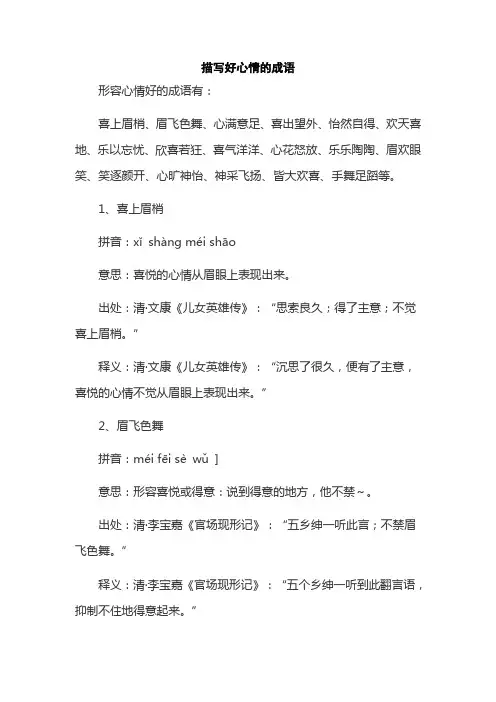 描写好心情的成语

形容心情好的成语有：

喜上眉梢、眉飞色舞、心满意足、喜出望外、怡然自得、欢天喜地、乐以忘忧、欣喜若狂、喜气洋洋、心花怒放、乐乐陶陶、眉欢眼笑、笑逐颜开、心旷神怡、神采飞扬、皆大欢喜、手舞足蹈等。

1、喜上眉梢

拼音：xǐ shàng méi shāo

意思：喜悦的心情从眉眼上表现出来。

出处：清·文康《儿女英雄传》：“思索良久；得了主意；不觉喜上眉梢。”

释义：清·文康《儿女英雄传》：“沉思了很久，便有了主意，喜悦的心情不觉从眉眼上表现出来。”

2、眉飞色舞

拼音：méi fēi sè wǔ ]

意思：形容喜悦或得意：说到得意的地方，他不禁~。

出处：清·李宝嘉《官场现形记》：“五乡绅一听此言；不禁眉飞色舞。”

释义：清·李宝嘉《官场现形记》：“五个乡绅一听到此翻言语，抑制不住地得意起来。”